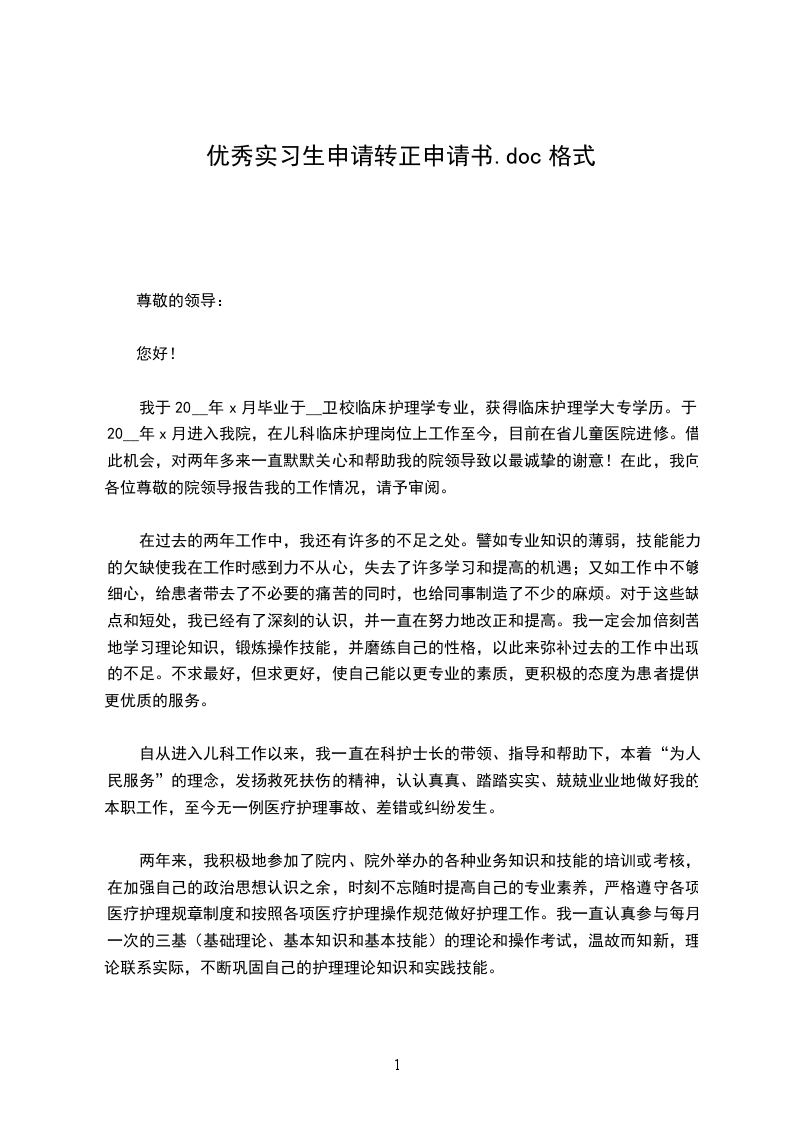 优秀实习生申请转正申请书.doc 格式

尊敬的领导：

您好！

我于 20__年 x 月毕业于__卫校临床护理学专业，获得临床护理学大专学历。于 20__年 x 月进入我院，在儿科临床护理岗位上工作至今，目前在省儿童医院进修。借此机会，对两年多来一直默默关心和帮助我的院领导致以最诚挚的谢意！在此，我向各位尊敬的院领导报告我的工作情况，请予审阅。

在过去的两年工作中，我还有许多的不足之处。譬如专业知识的薄弱，技能能力的欠缺使我在工作时感到力不从心，失去了许多学习和提高的机遇；又如工作中不够细心，给患者带去了不必要的痛苦的同时，也给同事制造了不少的麻烦。对于这些缺点和短处，我已经有了深刻的认识，并一直在努力地改正和提高。我一定会加倍刻苦地学习理论知识，锻炼操作技能，并磨练自己的性格，以此来弥补过去的工作中出现的不足。不求最好，但求更好，使自己能以更专业的素质，更积极的态度为患者提供更优质的服务。

自从进入儿科工作以来，我一直在科护士长的带领、指导和帮助下，本着“为人民服务”的理念，发扬救死扶伤的精神，认认真真、踏踏实实、兢兢业业地做好我的本职工作，至今无一例医疗护理事故、差错或纠纷发生。

两年来，我积极地参加了院内、院外举办的各种业务知识和技能的培训或考核，在加强自己的政治思想认识之余，时刻不忘随时提高自己的专业素养，严格遵守各项医疗护理规章制度和按照各项医疗护理操作规范做好护理工作。我一直认真参与每月一次的三基（基础理论、基本知识和基本技能）的理论和操作考试，温故而知新，理论联系实际，不断巩固自己的护理理论知识和实践技能。

1